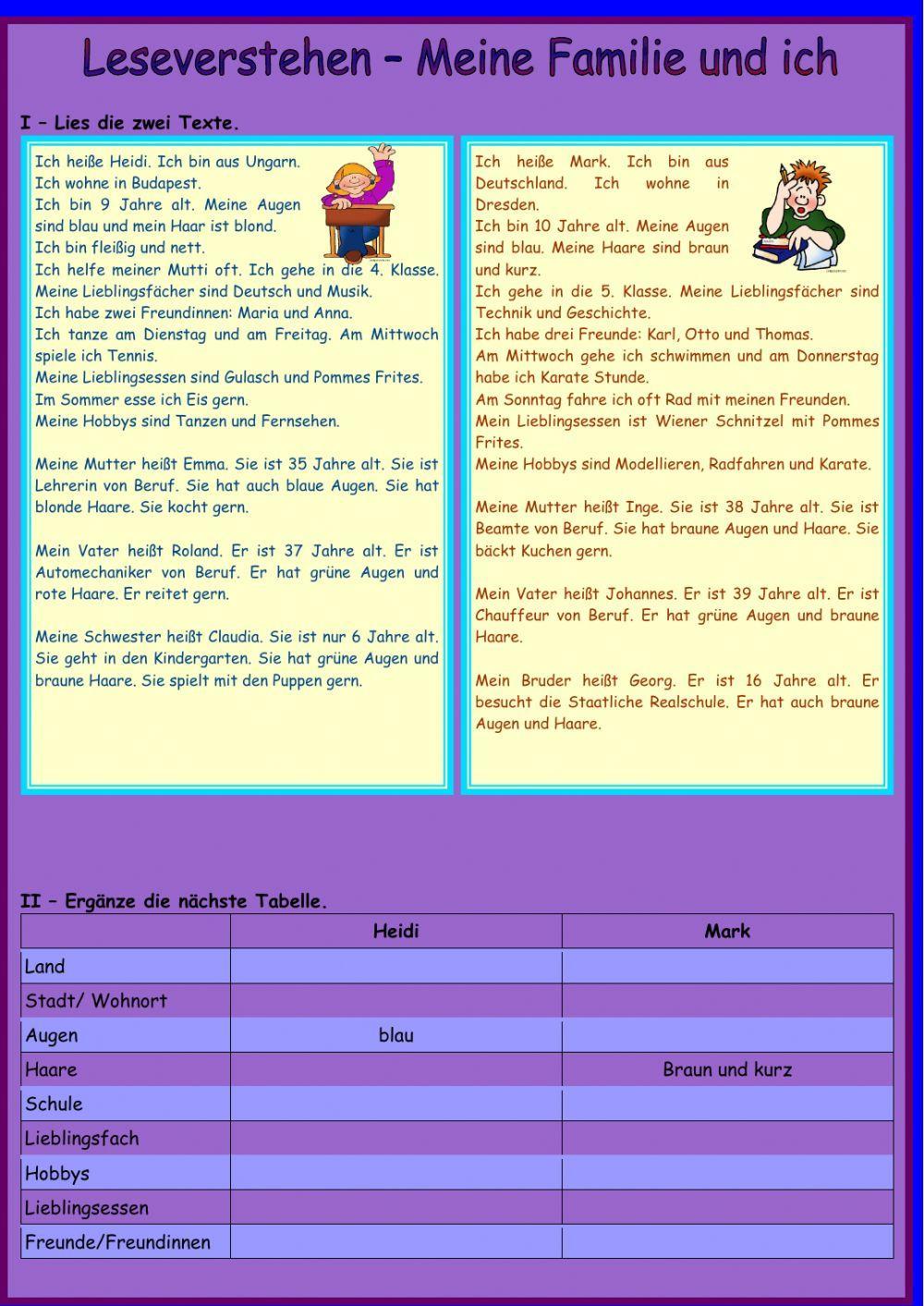 Leseverstehen – Meine Familie und ich

I – Lies die zwei Texte.

Ich heiße Heidi. Ich bin aus Ungarn. Ich wohne in Budapest.
Ich bin 9 Jahre alt. Meine Augen sind blau und mein Haar ist blond.
Ich bin fleißig und nett.
Ich helfe meiner Mutti oft. Ich gehe in die 4. Klasse.
Meine Lieblingsfächer sind Deutsch und Musik.
Ich habe zwei Freundinnen: Maria und Anna.
Ich tanze am Dienstag und am Freitag. Am Mittwoch spiele ich Tennis.
Meine Lieblingsessen sind Gulasch und Pommes Frites.
Im Sommer esse ich Eis gern.
Meine Hobbys sind Tanzen und Fernsehen.

Meine Mutter heißt Emma. Sie ist 35 Jahre alt. Sie ist Lehrerin von Beruf. Sie hat auch blaue Augen. Sie hat blonde Haare. Sie kocht gern.

Mein Vater heißt Roland. Er ist 37 Jahre alt. Er ist Automechaniker von Beruf. Er hat grüne Augen und rote Haare. Er reitet gern.

Meine Schwester heißt Claudia. Sie ist nur 6 Jahre alt. Sie geht in den Kindergarten. Sie hat grüne Augen und braune Haare. Sie spielt mit den Puppen gern.

Ich heiße Mark. Ich bin aus Deutschland. Ich wohne in Dresden.
Ich bin 10 Jahre alt. Meine Augen sind blau. Meine Haare sind braun und kurz.
Ich gehe in die 5. Klasse. Meine Lieblingsfächer sind Technik und Geschichte.
Ich habe drei Freunde: Karl, Otto und Thomas.
Am Mittwoch gehe ich schwimmen und am Donnerstag habe ich Karate Stunde.
Am Sonntag fahre ich oft Rad mit meinen Freunden.
Mein Lieblingsessen ist Wiener Schnitzel mit Pommes Frites.
Meine Hobbys sind Modellieren, Radfahren und Karate.

Meine Mutter heißt Inge. Sie ist 38 Jahre alt. Sie ist Beamte von Beruf. Sie hat braune Augen und Haare. Sie bäckt Kuchen gern.

Mein Vater heißt Johannes. Er ist 39 Jahre alt. Er ist Chauffeur von Beruf. Er hat grüne Augen und braune Haare.

Mein Bruder heißt Georg. Er ist 16 Jahre alt. Er besucht die Staatliche Realschule. Er hat auch braune Augen und Haare.

II – Ergänze die nächste Tabelle.

| | Heidi | Mark |
|---|---|---|
| Land | | |
| Stadt/ Wohnort | | |
| Augen | blau | |
| Haare | | Braun und kurz |
| Schule | | |
| Lieblingsfach | | |
| Hobbys | | |
| Lieblingsessen | | |
| Freunde/Freundinnen | | |